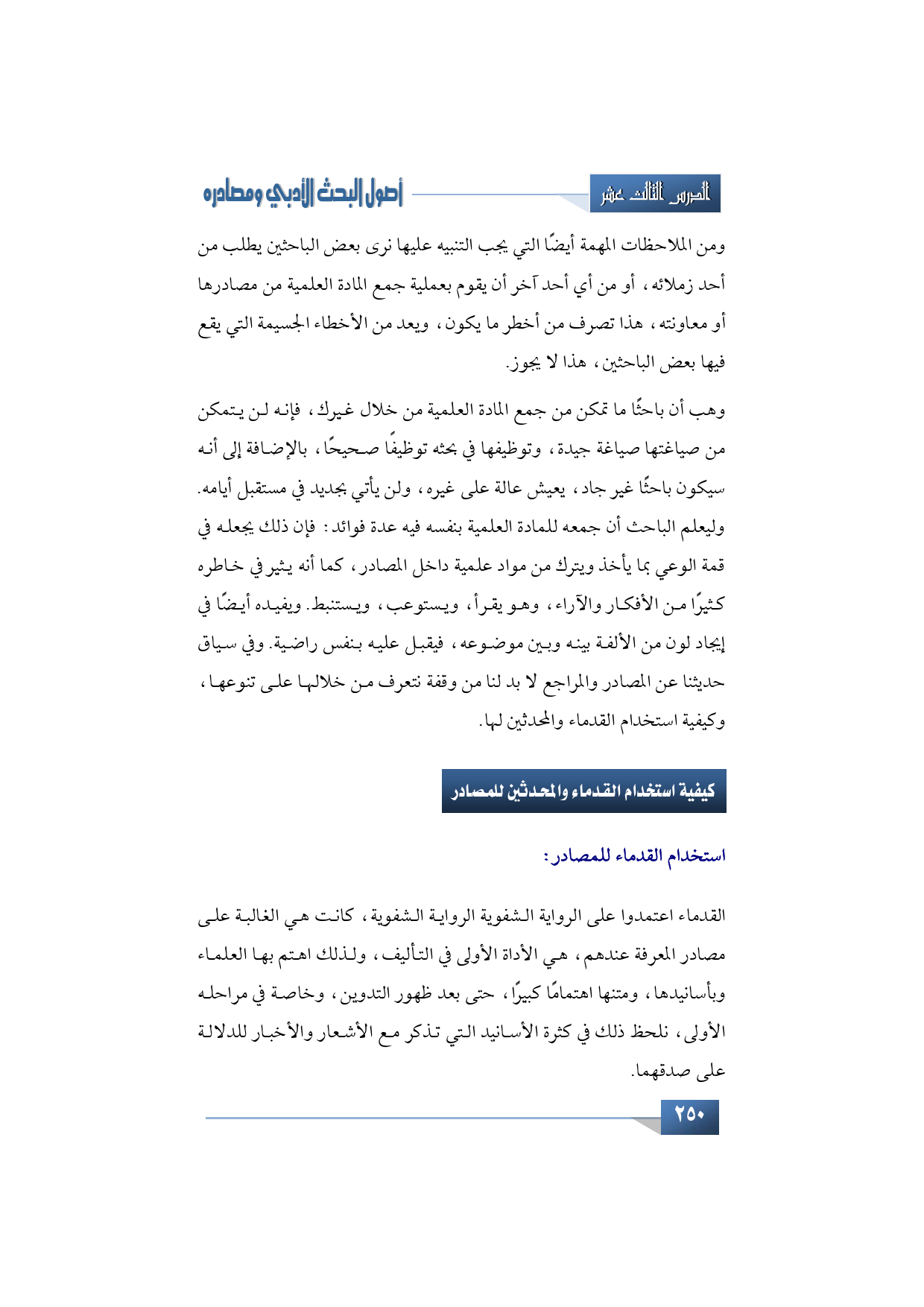 الدرس الثالث عشر

أصول البحث الأدبي ومصادره

ومن الملاحظات المهمة أيضًا التي يجب التنبيه عليها نرى بعض الباحثين يطلب من أحد زملائه، أو من أي أحد آخر أن يقوم بعملية جمع المادة العلمية من مصادرها أو معاونته، هذا تصرف من أخطر ما يكون، ويعد من الأخطاء الجسيمة التي يقع فيها بعض الباحثين، هذا لا يجوز.

وهب أن باحثًا ما تمكن من جمع المادة العلمية من خلال غيرك، فإنه لن يتمكن من صياغتها صياغة جيدة، وتوظيفها في بحثه توظيفًا صحيحًا، بالإضافة إلى أنه سيكون باحثًا غير جاد، يعيش عالة على غيره، ولن يأتي بجديد في مستقبل أيامه. وليعلم الباحث أن جمعه للمادة العلمية بنفسه فيه عدة فوائد: فإن ذلك يجعله في قمة الوعي بما يأخذ ويترك من مواد علمية داخل المصادر، كما أنه يثير في خاطره كثيرًا من الأفكار والآراء، وهو يقرأ، ويستوعب، ويستنبط. ويفيده أيضًا في إيجاد لون من الألفة بينه وبين موضوعه، فيقبل عليه بنفس راضية. وفي سياق حديثنا عن المصادر والمراجع لا بد لنا من وقفة نتعرف من خلالها على تنوعها، وكيفية استخدام القدماء والمحدثين لها.

كيفية استخدام القدماء والمحدثين للمصادر

استخدام القدماء للمصادر:

القدماء اعتمدوا على الرواية الشفوية الرواية الشفوية، كانت هي الغالبة على مصادر المعرفة عندهم، هي الأداة الأولى في التأليف، ولذلك اهتم بها العلماء وبأسانيدها، ومتنها اهتمامًا كبيرًا، حتى بعد ظهور التدوين، وخاصة في مراحله الأولى، نلحظ ذلك في كثرة الأسانيد التي تذكر مع الأشعار والأخبار للدلالة على صدقهما.

٢٥٠